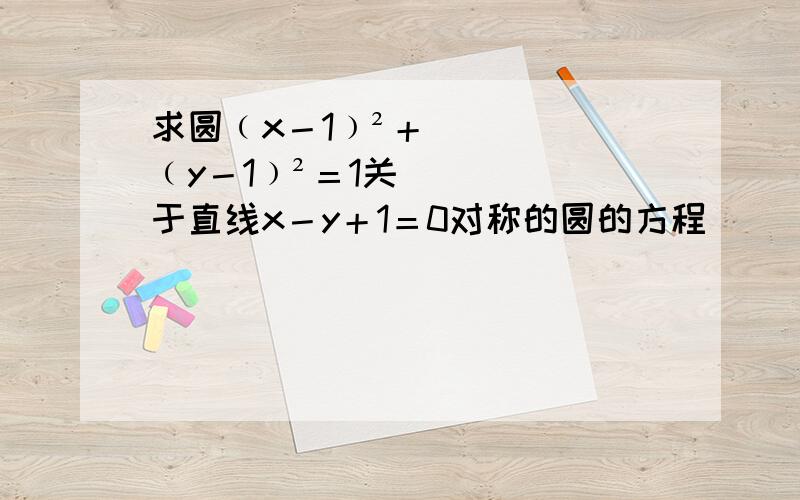 求圆$(x-1)^2+(y-1)^2=1$关于直线$x-y+1=0$对称的圆的方程